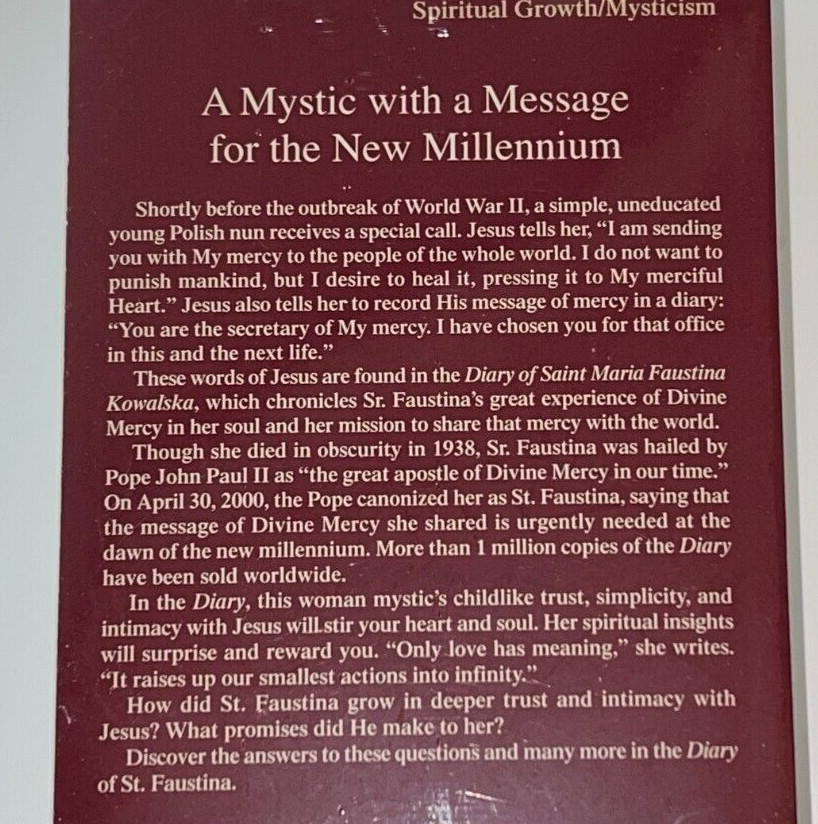 Spiritual Growth/Mysticism

A Mystic with a Message for the New Millennium

Shortly before the outbreak of World War II, a simple, uneducated young Polish nun receives a special call. Jesus tells her, "I am sending you with My mercy to the people of the whole world. I do not want to punish mankind, but I desire to heal it, pressing it to My merciful Heart." Jesus also tells her to record His message of mercy in a diary: "You are the secretary of My mercy. I have chosen you for that office in this and the next life."

These words of Jesus are found in the Diary of Saint Maria Faustina Kowalska, which chronicles Sr. Faustina's great experience of Divine Mercy in her soul and her mission to share that mercy with the world.

Though she died in obscurity in 1938, Sr. Faustina was hailed by Pope John Paul II as "the great apostle of Divine Mercy in our time." On April 30, 2000, the Pope canonized her as St. Faustina, saying that the message of Divine Mercy she shared is urgently needed at the dawn of the new millennium. More than 1 million copies of the Diary have been sold worldwide.

In the Diary, this woman mystic's childlike trust, simplicity, and intimacy with Jesus will stir your heart and soul. Her spiritual insights will surprise and reward you. "Only love has meaning," she writes. "It raises up our smallest actions into infinity."

How did St. Faustina grow in deeper trust and intimacy with Jesus? What promises did He make to her?

Discover the answers to these questions and many more in the Diary of St. Faustina.